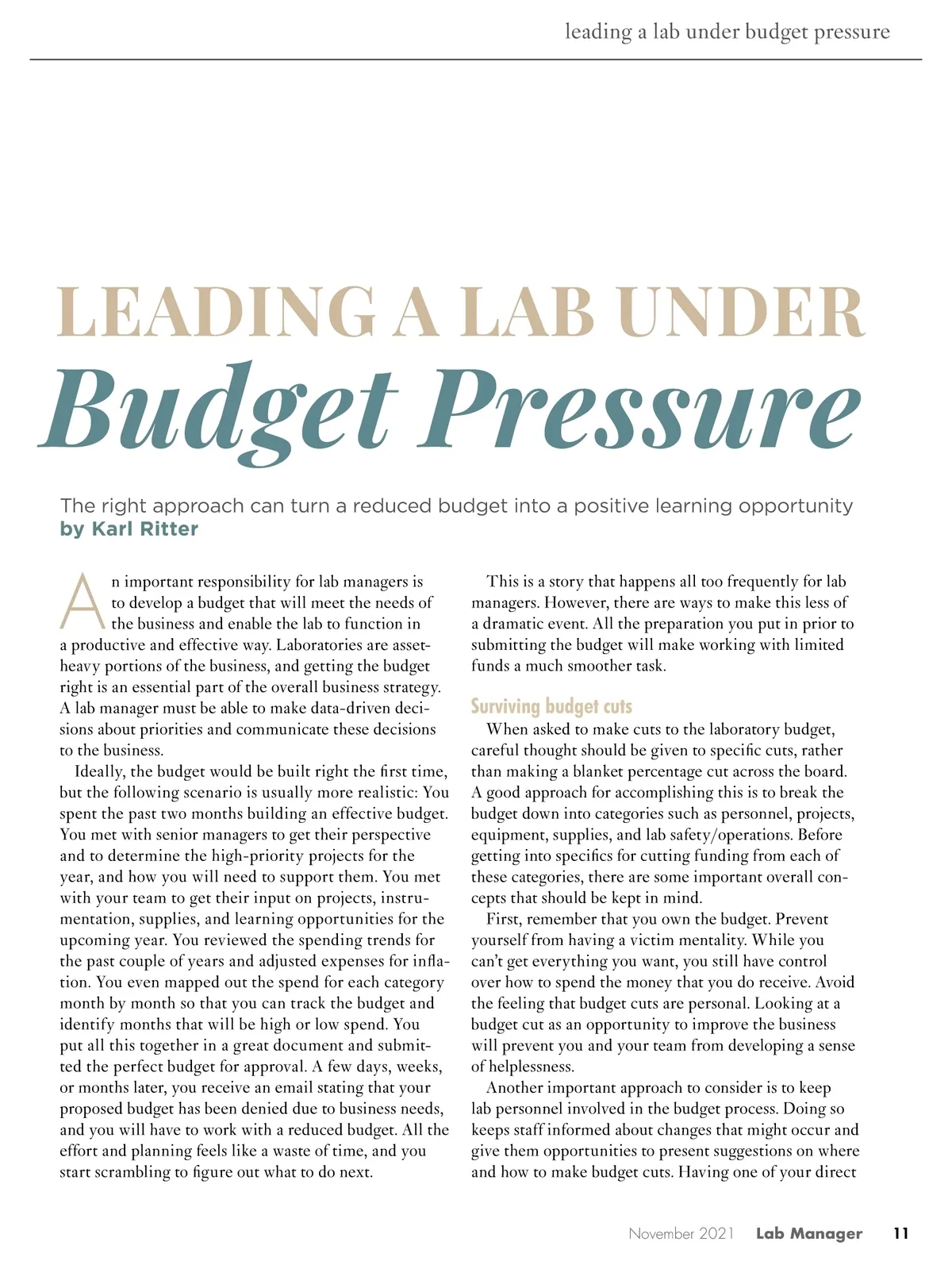 leading a lab under budget pressure

LEADING A LAB UNDER
Budget Pressure

The right approach can turn a reduced budget into a positive learning opportunity
by Karl Ritter

An important responsibility for lab managers is to develop a budget that will meet the needs of the business and enable the lab to function in a productive and effective way. Laboratories are asset-heavy portions of the business, and getting the budget right is an essential part of the overall business strategy. A lab manager must be able to make data-driven decisions about priorities and communicate these decisions to the business.

Ideally, the budget would be built right the first time, but the following scenario is usually more realistic: You spent the past two months building an effective budget. You met with senior managers to get their perspective and to determine the high-priority projects for the year, and how you will need to support them. You met with your team to get their input on projects, instrumentation, supplies, and learning opportunities for the upcoming year. You reviewed the spending trends for the past couple of years and adjusted expenses for inflation. You even mapped out the spend for each category month by month so that you can track the budget and identify months that will be high or low spend. You put all this together in a great document and submitted the perfect budget for approval. A few days, weeks, or months later, you receive an email stating that your proposed budget has been denied due to business needs, and you will have to work with a reduced budget. All the effort and planning feels like a waste of time, and you start scrambling to figure out what to do next.

This is a story that happens all too frequently for lab managers. However, there are ways to make this less of a dramatic event. All the preparation you put in prior to submitting the budget will make working with limited funds a much smoother task.

Surviving budget cuts

When asked to make cuts to the laboratory budget, careful thought should be given to specific cuts, rather than making a blanket percentage cut across the board. A good approach for accomplishing this is to break the budget down into categories such as personnel, projects, equipment, supplies, and lab safety/operations. Before getting into specifics for cutting funding from each of these categories, there are some important overall concepts that should be kept in mind.

First, remember that you own the budget. Prevent yourself from having a victim mentality. While you can't get everything you want, you still have control over how to spend the money that you do receive. Avoid the feeling that budget cuts are personal. Looking at a budget cut as an opportunity to improve the business will prevent you and your team from developing a sense of helplessness.

Another important approach to consider is to keep lab personnel involved in the budget process. Doing so keeps staff informed about changes that might occur and give them opportunities to present suggestions on where and how to make budget cuts. Having one of your direct

November 2021 Lab Manager 11